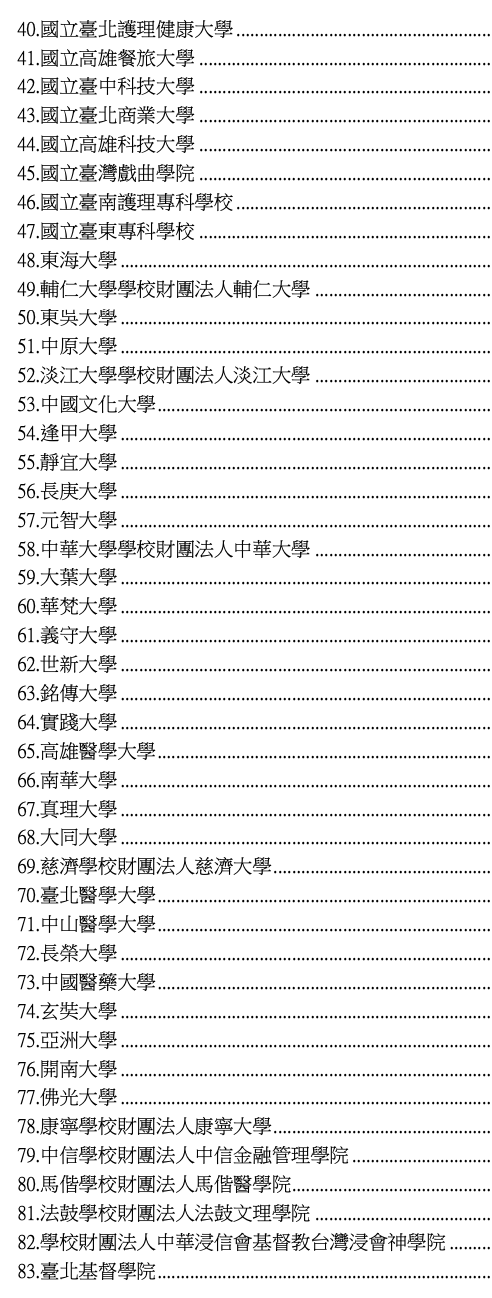 40.國立臺北護理健康大學
41.國立高雄餐旅大學
42.國立臺中科技大學
43.國立臺北商業大學
44.國立高雄科技大學
45.國立臺灣戲曲學院
46.國立臺南護理專科學校
47.國立臺東專科學校
48.東海大學
49.輔仁大學學校財團法人輔仁大學
50.東吳大學
51.中原大學
52.淡江大學學校財團法人淡江大學
53.中國文化大學
54.逢甲大學
55.靜宜大學
56.長庚大學
57.元智大學
58.中華大學學校財團法人中華大學
59.大葉大學
60.華梵大學
61.義守大學
62.世新大學
63.銘傳大學
64.實踐大學
65.高雄醫學大學
66.南華大學
67.真理大學
68.大同大學
69.慈濟學校財團法人慈濟大學
70.臺北醫學大學
71.中山醫學大學
72.長榮大學
73.中國醫藥大學
74.玄奘大學
75.亞洲大學
76.開南大學
77.佛光大學
78.康寧學校財團法人康寧大學
79.中信學校財團法人中信金融管理學院
80.馬偕學校財團法人馬偕醫學院
81.法鼓學校財團法人法鼓文理學院
82.學校財團法人中華浸信會基督教台灣浸會神學院
83.臺北基督學院